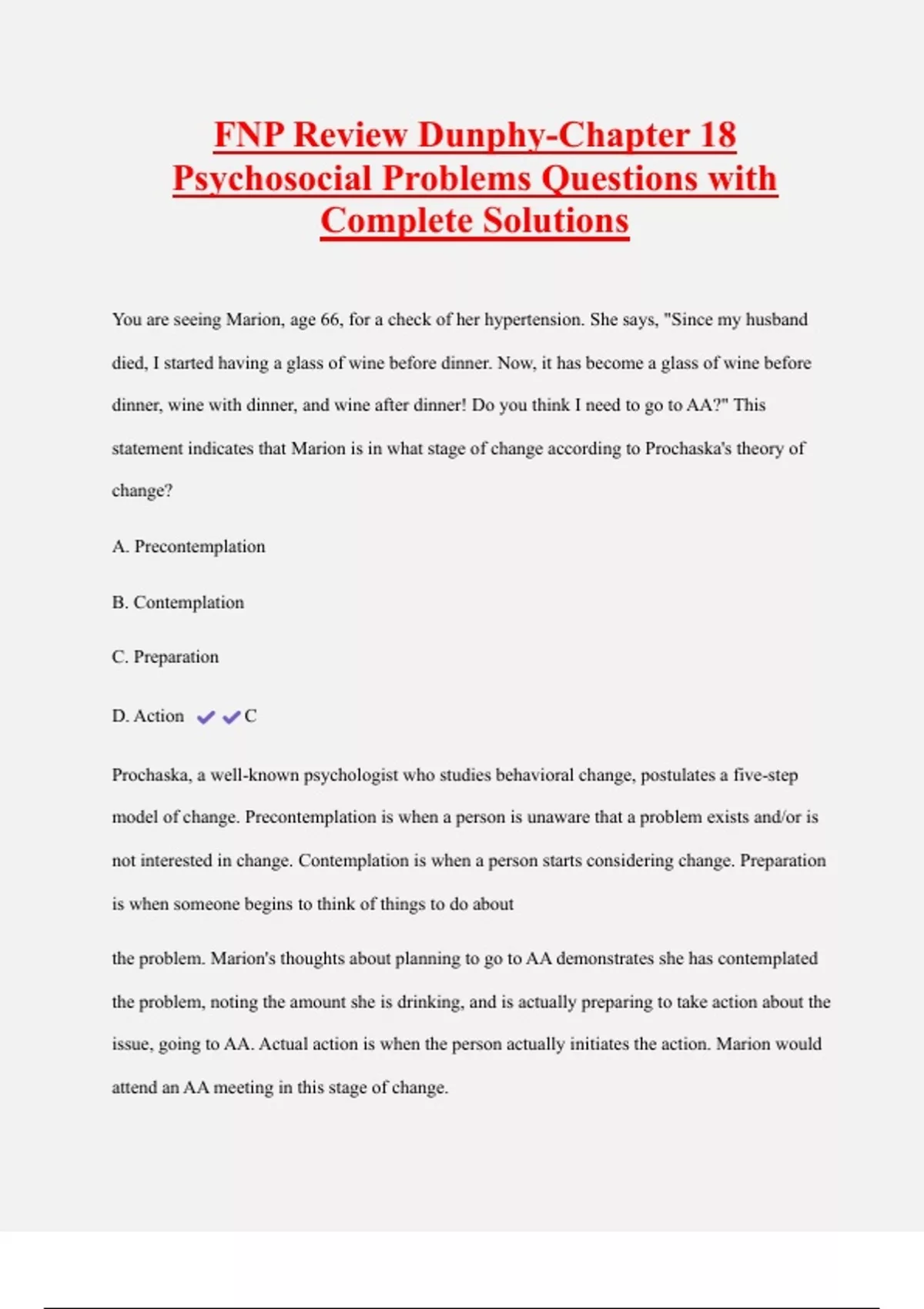 FNP Review Dunphy-Chapter 18 Psychosocial Problems Questions with Complete Solutions

You are seeing Marion, age 66, for a check of her hypertension. She says, "Since my husband died, I started having a glass of wine before dinner. Now, it has become a glass of wine before dinner, wine with dinner, and wine after dinner! Do you think I need to go to AA?" This statement indicates that Marion is in what stage of change according to Prochaska's theory of change?

A. Precontemplation

B. Contemplation

C. Preparation

D. Action ✔✔C

Prochaska, a well-known psychologist who studies behavioral change, postulates a five-step model of change. Precontemplation is when a person is unaware that a problem exists and/or is not interested in change. Contemplation is when a person starts considering change. Preparation is when someone begins to think of things to do about

the problem. Marion's thoughts about planning to go to AA demonstrates she has contemplated the problem, noting the amount she is drinking, and is actually preparing to take action about the issue, going to AA. Actual action is when the person actually initiates the action. Marion would attend an AA meeting in this stage of change.